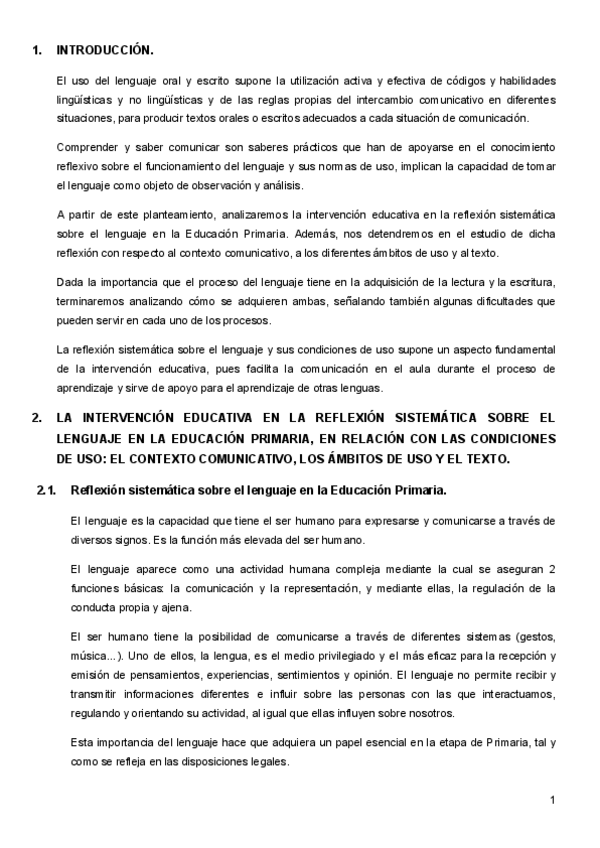 1. INTRODUCCIÓN.

El uso del lenguaje oral y escrito supone la utilización activa y efectiva de códigos y habilidades lingüísticas y no lingüísticas y de las reglas propias del intercambio comunicativo en diferentes situaciones, para producir textos orales o escritos adecuados a cada situación de comunicación.

Comprender y saber comunicar son saberes prácticos que han de apoyarse en el conocimiento reflexivo sobre el funcionamiento del lenguaje y sus normas de uso, implican la capacidad de tomar el lenguaje como objeto de observación y análisis.

A partir de este planteamiento, analizaremos la intervención educativa en la reflexión sistemática sobre el lenguaje en la Educación Primaria. Además, nos detendremos en el estudio de dicha reflexión con respecto al contexto comunicativo, a los diferentes ámbitos de uso y al texto.

Dada la importancia que el proceso del lenguaje tiene en la adquisición de la lectura y la escritura, terminaremos analizando cómo se adquieren ambas, señalando también algunas dificultades que pueden servir en cada uno de los procesos.

La reflexión sistemática sobre el lenguaje y sus condiciones de uso supone un aspecto fundamental de la intervención educativa, pues facilita la comunicación en el aula durante el proceso de aprendizaje y sirve de apoyo para el aprendizaje de otras lenguas.

2. LA INTERVENCIÓN EDUCATIVA EN LA REFLEXIÓN SISTEMÁTICA SOBRE EL LENGUAJE EN LA EDUCACIÓN PRIMARIA, EN RELACIÓN CON LAS CONDICIONES DE USO: EL CONTEXTO COMUNICATIVO, LOS ÁMBITOS DE USO Y EL TEXTO.

2.1. Reflexión sistemática sobre el lenguaje en la Educación Primaria.

El lenguaje es la capacidad que tiene el ser humano para expresarse y comunicarse a través de diversos signos. Es la función más elevada del ser humano.

El lenguaje aparece como una actividad humana compleja mediante la cual se aseguran 2 funciones básicas: la comunicación y la representación, y mediante ellas, la regulación de la conducta propia y ajena.

El ser humano tiene la posibilidad de comunicarse a través de diferentes sistemas (gestos, música...). Uno de ellos, la lengua, es el medio privilegiado y el más eficaz para la recepción y emisión de pensamientos, experiencias, sentimientos y opinión. El lenguaje no permite recibir y transmitir informaciones diferentes e influir sobre las personas con las que interactuamos, regulando y orientando su actividad, al igual que ellas influyen sobre nosotros.

Esta importancia del lenguaje hace que adquiera un papel esencial en la etapa de Primaria, tal y como se refleja en las disposiciones legales.

1